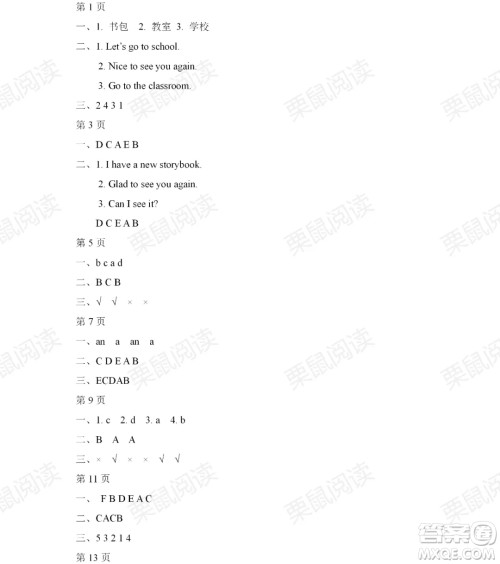 第 1 页

一、1. 书包　2. 教室　3. 学校

二、1. Let's go to school.

2. Nice to see you again.

3. Go to the classroom.

三、2 4 3 1

第 3 页

一、D C A E B

二、1. I have a new storybook.

2. Glad to see you again.

3. Can I see it?

D C E A B

第 5 页

一、b c a d

二、B C B

三、√　√　×　×

第 7 页

一、an　a　an　a

二、C D E A B

三、ECDAB

第 9 页

一、1. c　2. d　3. a　4. b

二、B　A　A

三、×　√　×　×　√　√

第 11 页

一、 F B D E A C

二、CACB

三、5 3 2 1 4

第 13 页

栗鼠阅读

答案圈 MXQE.COM